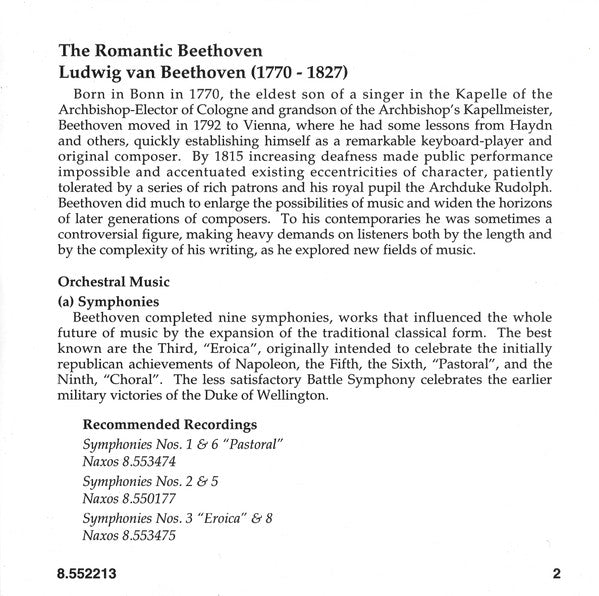 The Romantic Beethoven
Ludwig van Beethoven (1770 - 1827)

Born in Bonn in 1770, the eldest son of a singer in the Kapelle of the Archbishop-Elector of Cologne and grandson of the Archbishop's Kapellmeister, Beethoven moved in 1792 to Vienna, where he had some lessons from Haydn and others, quickly establishing himself as a remarkable keyboard-player and original composer. By 1815 increasing deafness made public performance impossible and accentuated existing eccentricities of character, patiently tolerated by a series of rich patrons and his royal pupil the Archduke Rudolph. Beethoven did much to enlarge the possibilities of music and widen the horizons of later generations of composers. To his contemporaries he was sometimes a controversial figure, making heavy demands on listeners both by the length and by the complexity of his writing, as he explored new fields of music.

Orchestral Music

(a) Symphonies

Beethoven completed nine symphonies, works that influenced the whole future of music by the expansion of the traditional classical form. The best known are the Third, "Eroica", originally intended to celebrate the initially republican achievements of Napoleon, the Fifth, the Sixth, "Pastoral", and the Ninth, "Choral". The less satisfactory Battle Symphony celebrates the earlier military victories of the Duke of Wellington.

Recommended Recordings

Symphonies Nos. 1 & 6 "Pastoral"
Naxos 8.553474

Symphonies Nos. 2 & 5
Naxos 8.550177

Symphonies Nos. 3 "Eroica" & 8
Naxos 8.553475

8.552213

2